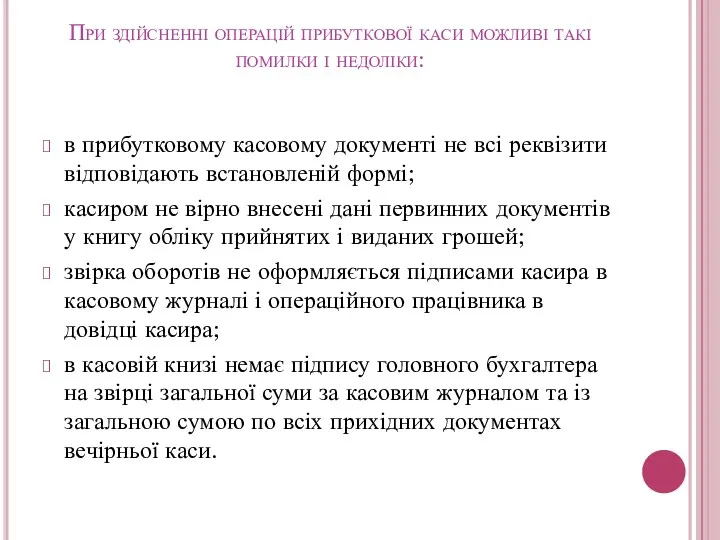 При здійсненні операцій прибуткової каси можливі такі помилки і недоліки:

в прибутковому касовому документі не всі реквізити відповідають встановленій формі;

касиром не вірно внесені дані первинних документів у книгу обліку прийнятих і виданих грошей;

звірка оборотів не оформляється підписами касира в касовому журналі і операційного працівника в довідці касира;

в касовій книзі немає підпису головного бухгалтера на звірці загальної суми за касовим журналом та із загальною сумою по всіх прихідних документах вечірньої каси.